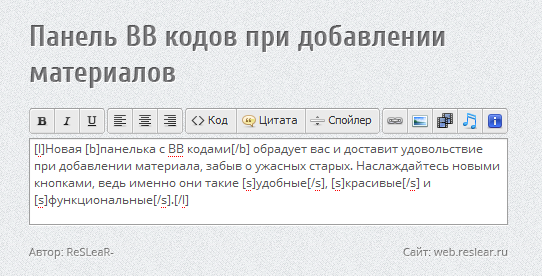 Панель BB кодов при добавлении материалов

B I U Код Цитата Спойлер

[l]Новая [b]панелька с BB кодами[/b] обрадует вас и доставит удовольствие при добавлении материала, забыв о ужасных старых. Наслаждайтесь новыми кнопками, ведь именно они такие [s]удобные[/s], [s]красивые[/s] и [s]функциональные[/s].[/l]

Автор: ReSLeaR-

Сайт: web.reslear.ru